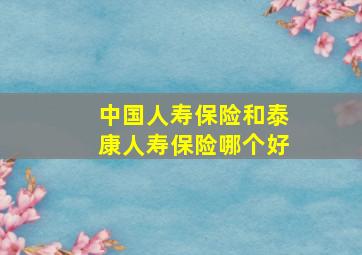 中国人寿保险和泰康人寿保险哪个好